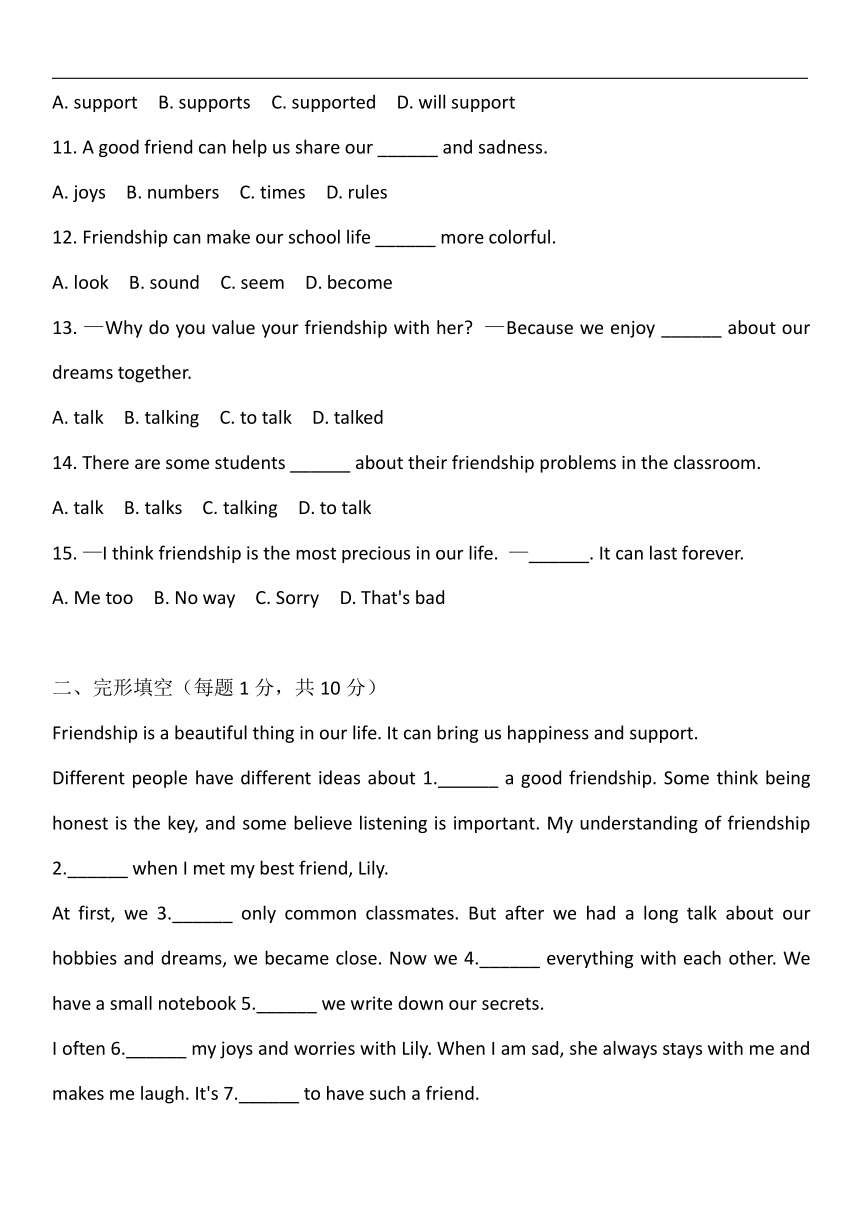 A. support B. supports C. supported D. will support

11. A good friend can help us share our ______ and sadness.

A. joys B. numbers C. times D. rules

12. Friendship can make our school life ______ more colorful.

A. look B. sound C. seem D. become

13. —Why do you value your friendship with her? —Because we enjoy ______ about our dreams together.

A. talk B. talking C. to talk D. talked

14. There are some students ______ about their friendship problems in the classroom.

A. talk B. talks C. talking D. to talk

15. —I think friendship is the most precious in our life. —______. It can last forever.

A. Me too B. No way C. Sorry D. That's bad

二、完形填空（每题 1 分，共 10 分）

Friendship is a beautiful thing in our life. It can bring us happiness and support.

Different people have different ideas about 1.______ a good friendship. Some think being honest is the key, and some believe listening is important. My understanding of friendship 2.______ when I met my best friend, Lily.

At first, we 3.______ only common classmates. But after we had a long talk about our hobbies and dreams, we became close. Now we 4.______ everything with each other. We have a small notebook 5.______ we write down our secrets.

I often 6.______ my joys and worries with Lily. When I am sad, she always stays with me and makes me laugh. It's 7.______ to have such a friend.